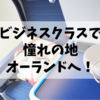 ビジネスクラスで
憧れの地
オーランドへ！